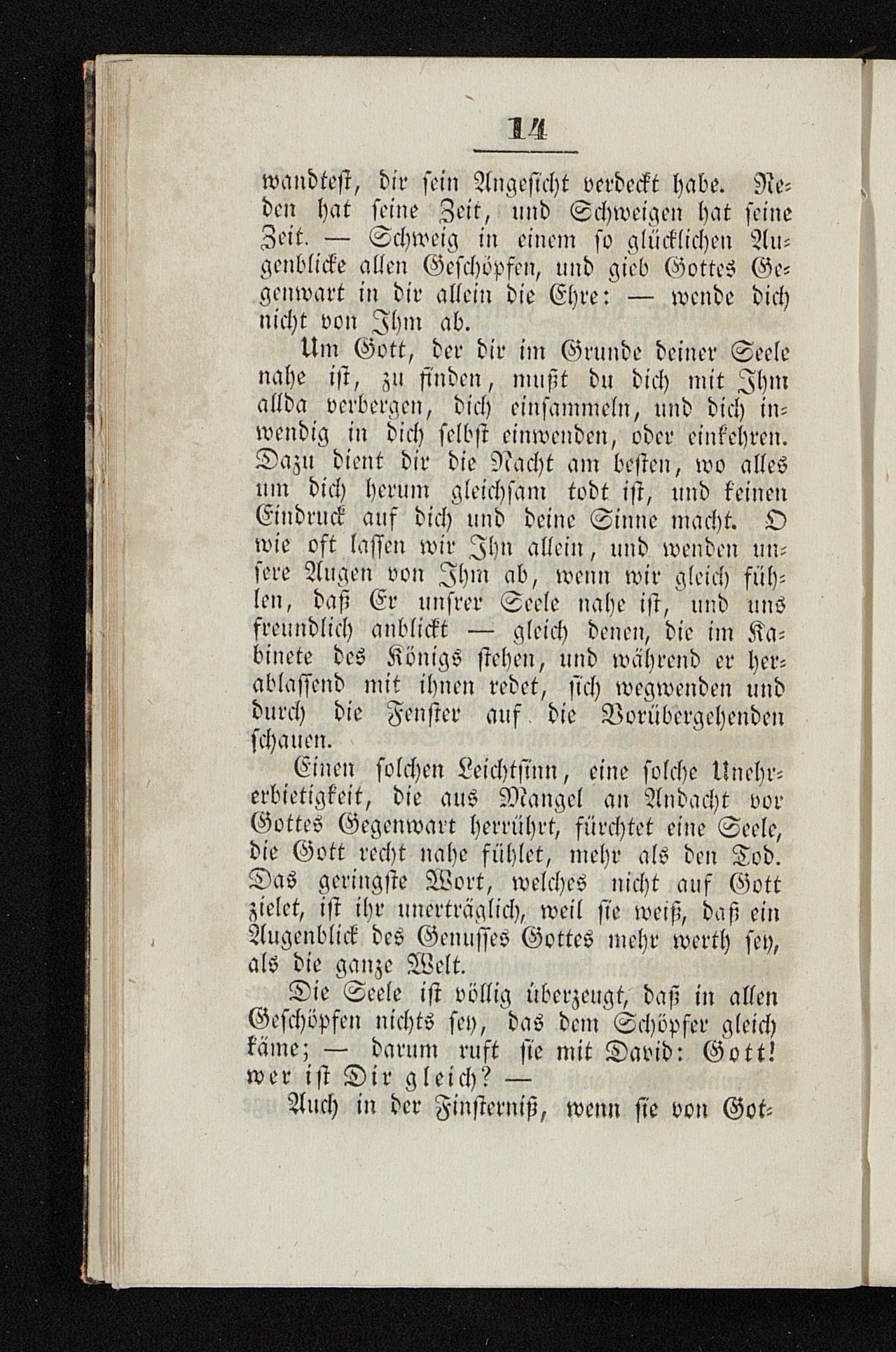 14

wandtest, dir sein Angesicht verdeckt habe. Reden hat seine Zeit, und Schweigen hat seine Zeit. — Schweig in einem so glücklichen Augenblicke allen Geschöpfen, und gieb Gottes Gegenwart in dir allein die Ehre: — wende dich nicht von Ihm ab.

Um Gott, der dir im Grunde deiner Seele nahe ist, zu finden, mußt du dich mit Ihm allda verbergen, dich einsammeln, und dich inwendig in dich selbst einwenden, oder einkehren. Dazu dient dir die Nacht am besten, wo alles um dich herum gleichsam todt ist, und keinen Eindruck auf dich und deine Sinne macht. O wie oft lassen wir Ihn allein, und wenden unsere Augen von Ihm ab, wenn wir gleich fühlen, daß Er unsrer Seele nahe ist, und uns freundlich anblickt — gleich denen, die im Kabinete des Königs stehen, und während er herablassend mit ihnen redet, sich wegwenden und durch die Fenster auf die Vorübergehenden schauen.

Einen solchen Leichtsinn, eine solche Unehrerbietigkeit, die aus Mangel an Andacht vor Gottes Gegenwart herrührt, fürchtet eine Seele, die Gott recht nahe fühlet, mehr als den Tod. Das geringste Wort, welches nicht auf Gott zielet, ist ihr unerträglich, weil sie weiß, daß ein Augenblick des Genusses Gottes mehr werth sey, als die ganze Welt.

Die Seele ist völlig überzeugt, daß in allen Geschöpfen nichts sey, das dem Schöpfer gleich käme; — darum ruft sie mit David: Gott! wer ist Dir gleich? —

Auch in der Finsterniß, wenn sie von Got-